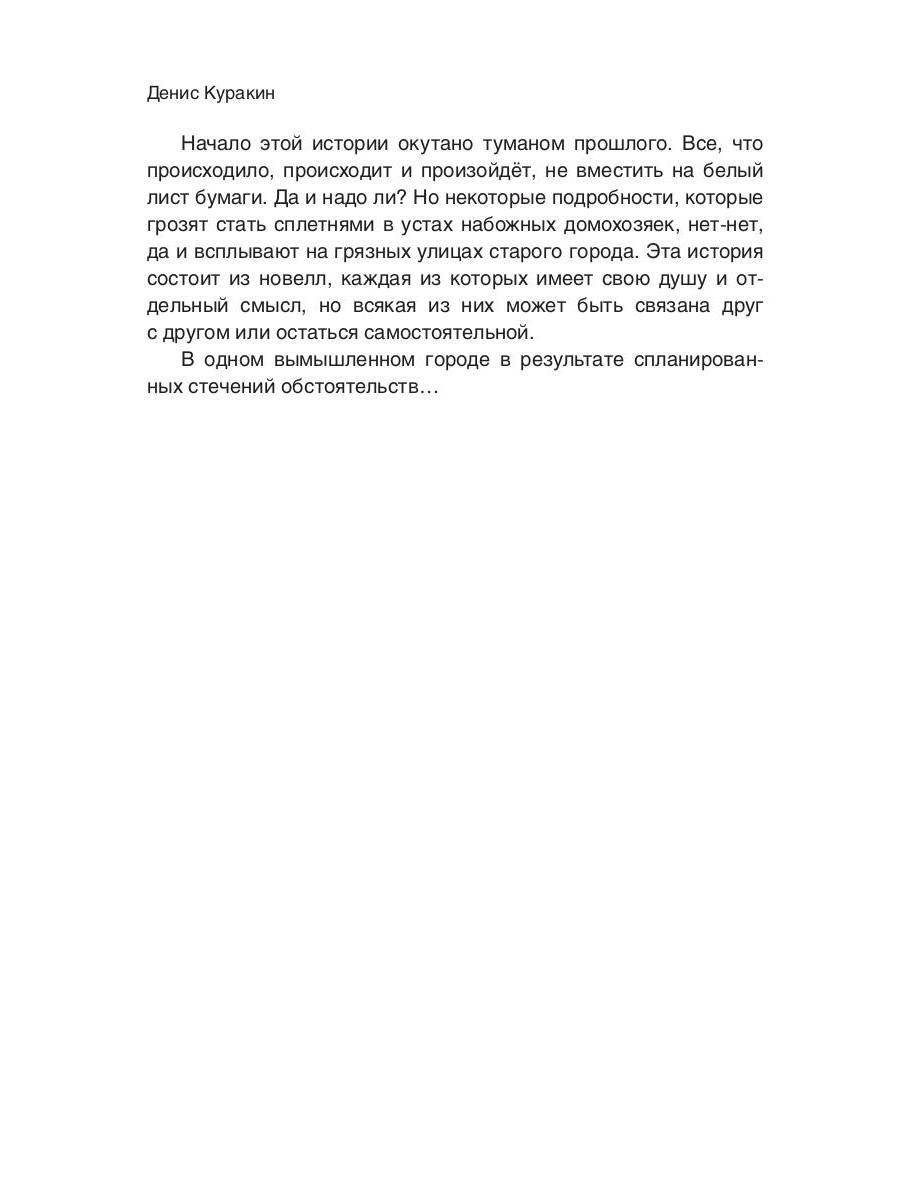 Денис Куракин

Начало этой истории окутано туманом прошлого. Все, что происходило, происходит и произойдёт, не вместить на белый лист бумаги. Да и надо ли? Но некоторые подробности, которые грозят стать сплетнями в устах набожных домохозяек, нет-нет, да и всплывают на грязных улицах старого города. Эта история состоит из новелл, каждая из которых имеет свою душу и отдельный смысл, но всякая из них может быть связана друг с другом или остаться самостоятельной.

В одном вымышленном городе в результате спланированных стечений обстоятельств…